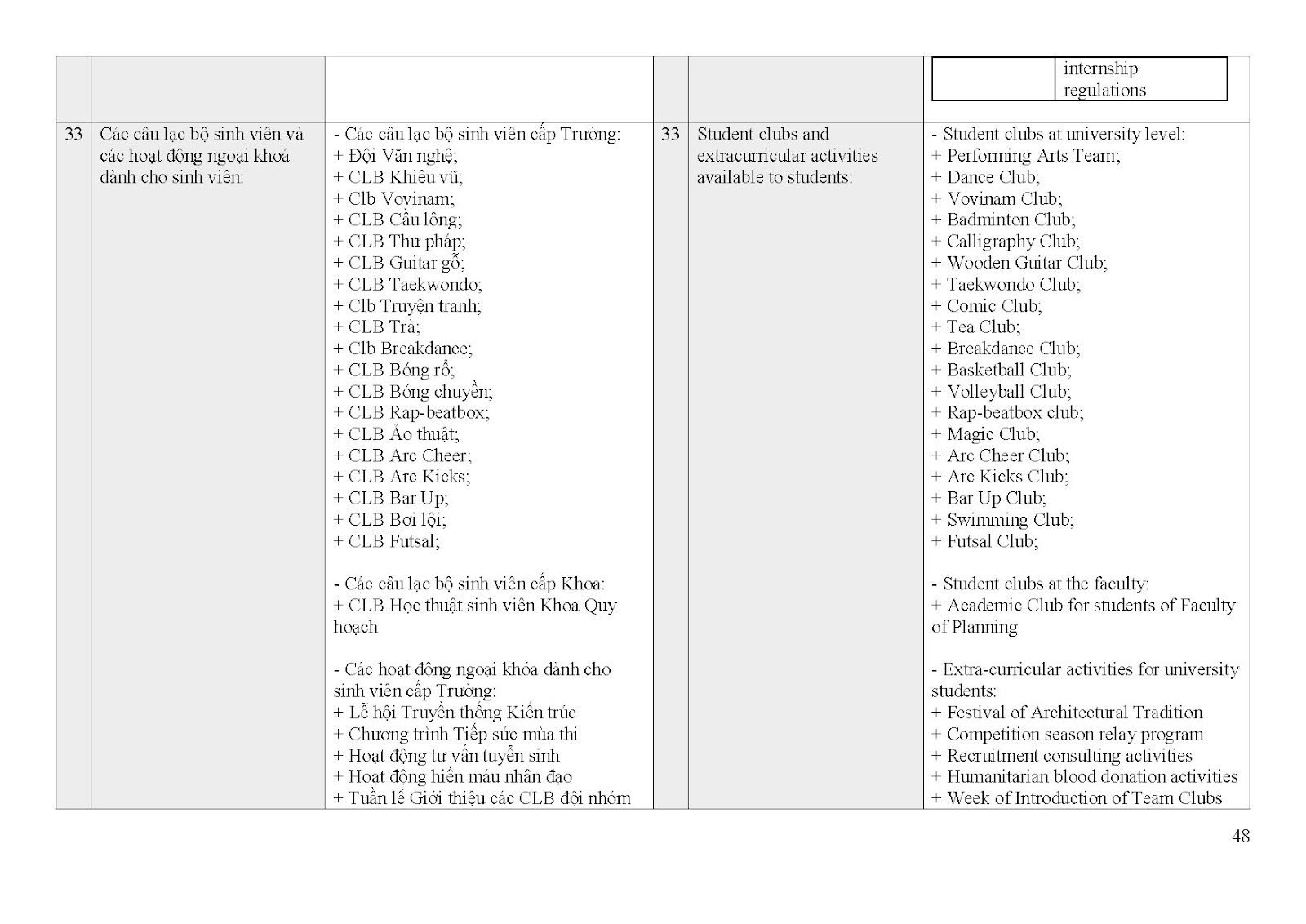 | | | | | | |
|---|---|---|---|---|---|
| | | | | | internship regulations |
| 33 | Các câu lạc bộ sinh viên và các hoạt động ngoại khoá dành cho sinh viên: | - Các câu lạc bộ sinh viên cấp Trường:<br>+ Đội Văn nghệ;<br>+ CLB Khiêu vũ;<br>+ Clb Vovinam;<br>+ CLB Cầu lông;<br>+ CLB Thư pháp;<br>+ CLB Guitar gỗ;<br>+ CLB Taekwondo;<br>+ Clb Truyện tranh;<br>+ CLB Trà;<br>+ Clb Breakdance;<br>+ CLB Bóng rổ;<br>+ CLB Bóng chuyền;<br>+ CLB Rap-beatbox;<br>+ CLB Ảo thuật;<br>+ CLB Arc Cheer;<br>+ CLB Arc Kicks;<br>+ CLB Bar Up;<br>+ CLB Bơi lội;<br>+ CLB Futsal;<br><br>- Các câu lạc bộ sinh viên cấp Khoa:<br>+ CLB Học thuật sinh viên Khoa Quy hoạch<br><br>- Các hoạt động ngoại khóa dành cho sinh viên cấp Trường:<br>+ Lễ hội Truyền thống Kiến trúc<br>+ Chương trình Tiếp sức mùa thi<br>+ Hoạt động tư vấn tuyển sinh<br>+ Hoạt động hiến máu nhân đạo<br>+ Tuần lễ Giới thiệu các CLB đội nhóm | 33 | Student clubs and extracurricular activities available to students: | - Student clubs at university level:<br>+ Performing Arts Team;<br>+ Dance Club;<br>+ Vovinam Club;<br>+ Badminton Club;<br>+ Calligraphy Club;<br>+ Wooden Guitar Club;<br>+ Taekwondo Club;<br>+ Comic Club;<br>+ Tea Club;<br>+ Breakdance Club;<br>+ Basketball Club;<br>+ Volleyball Club;<br>+ Rap-beatbox club;<br>+ Magic Club;<br>+ Arc Cheer Club;<br>+ Arc Kicks Club;<br>+ Bar Up Club;<br>+ Swimming Club;<br>+ Futsal Club;<br><br>- Student clubs at the faculty:<br>+ Academic Club for students of Faculty of Planning<br><br>- Extra-curricular activities for university students:<br>+ Festival of Architectural Tradition<br>+ Competition season relay program<br>+ Recruitment consulting activities<br>+ Humanitarian blood donation activities<br>+ Week of Introduction of Team Clubs |

48